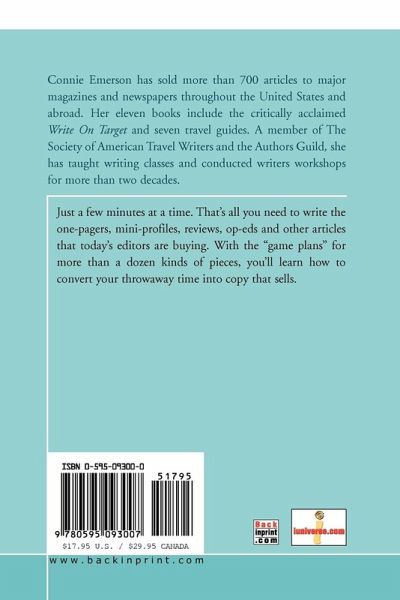 Connie Emerson has sold more than 700 articles to major magazines and newspapers throughout the United States and abroad. Her eleven books include the critically acclaimed Write On Target and seven travel guides. A member of The Society of American Travel Writers and the Authors Guild, she has taught writing classes and conducted writers workshops for more than two decades.

Just a few minutes at a time. That's all you need to write the one-pagers, mini-profiles, reviews, op-eds and other articles that today's editors are buying. With the "game plans" for more than a dozen kinds of pieces, you'll learn how to convert your throwaway time into copy that sells.

ISBN 0-595-09300-0

51795

9 780595 093007

$17.95 U.S. / $29.95 CANADA

Back inprint .com

iuniverse.com

www.backinprint.com